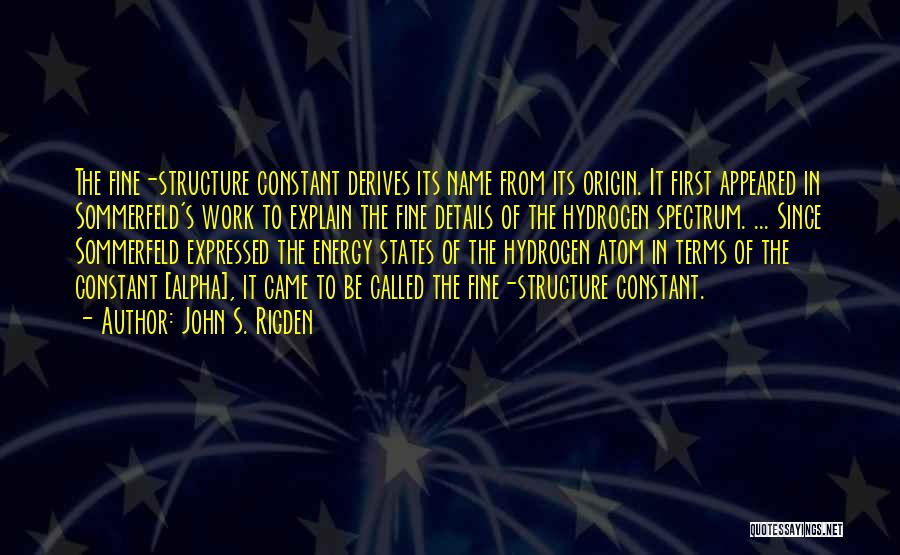 The fine-structure constant derives its name from its origin. It first appeared in Sommerfeld's work to explain the fine details of the hydrogen spectrum. ... Since Sommerfeld expressed the energy states of the hydrogen atom in terms of the constant [alpha], it came to be called the fine-structure constant.
- Author: John S. Rigden

QUOTESSAYINGS.NET